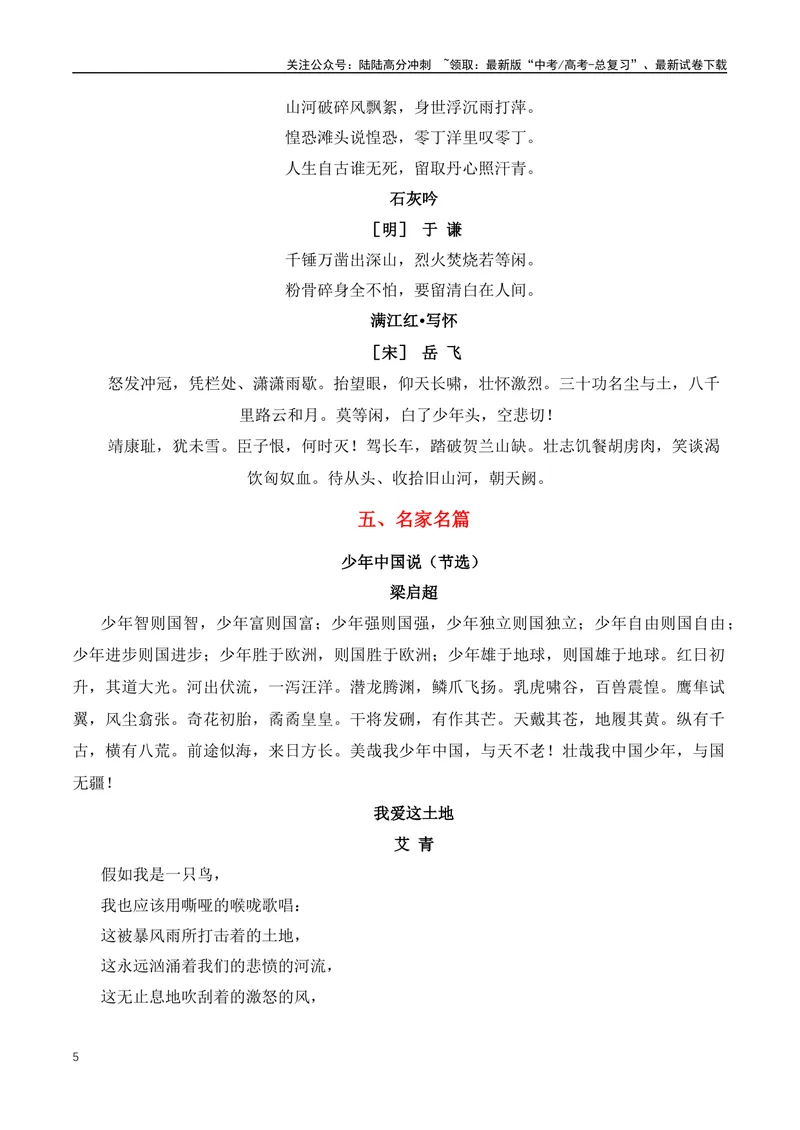 关注公众号：陆陆高分冲刺 ~领取：最新版“中考/高考-总复习”、最新试卷下载

山河破碎风飘絮，身世浮沉雨打萍。

惶恐滩头说惶恐，零丁洋里叹零丁。

人生自古谁无死，留取丹心照汗青。

石灰吟

［明］ 于 谦

千锤万凿出深山，烈火焚烧若等闲。

粉骨碎身全不怕，要留清白在人间。

满江红•写怀

［宋］ 岳 飞

怒发冲冠，凭栏处、潇潇雨歇。抬望眼，仰天长啸，壮怀激烈。三十功名尘与土，八千里路云和月。莫等闲，白了少年头，空悲切！

靖康耻，犹未雪。臣子恨，何时灭！驾长车，踏破贺兰山缺。壮志饥餐胡虏肉，笑谈渴饮匈奴血。待从头、收拾旧山河，朝天阙。

五、名家名篇

少年中国说（节选）

梁启超

少年智则国智，少年富则国富；少年强则国强，少年独立则国独立；少年自由则国自由；少年进步则国进步；少年胜于欧洲，则国胜于欧洲；少年雄于地球，则国雄于地球。红日初升，其道大光。河出伏流，一泻汪洋。潜龙腾渊，鳞爪飞扬。乳虎啸谷，百兽震惶。鹰隼试翼，风尘翕张。奇花初胎，矞矞皇皇。干将发硎，有作其芒。天戴其苍，地履其黄。纵有千古，横有八荒。前途似海，来日方长。美哉我少年中国，与天不老！壮哉我中国少年，与国无疆！

我爱这土地

艾 青

假如我是一只鸟，

我也应该用嘶哑的喉咙歌唱：

这被暴风雨所打击着的土地，

这永远汹涌着我们的悲愤的河流，

这无止息地吹刮着的激怒的风，

5